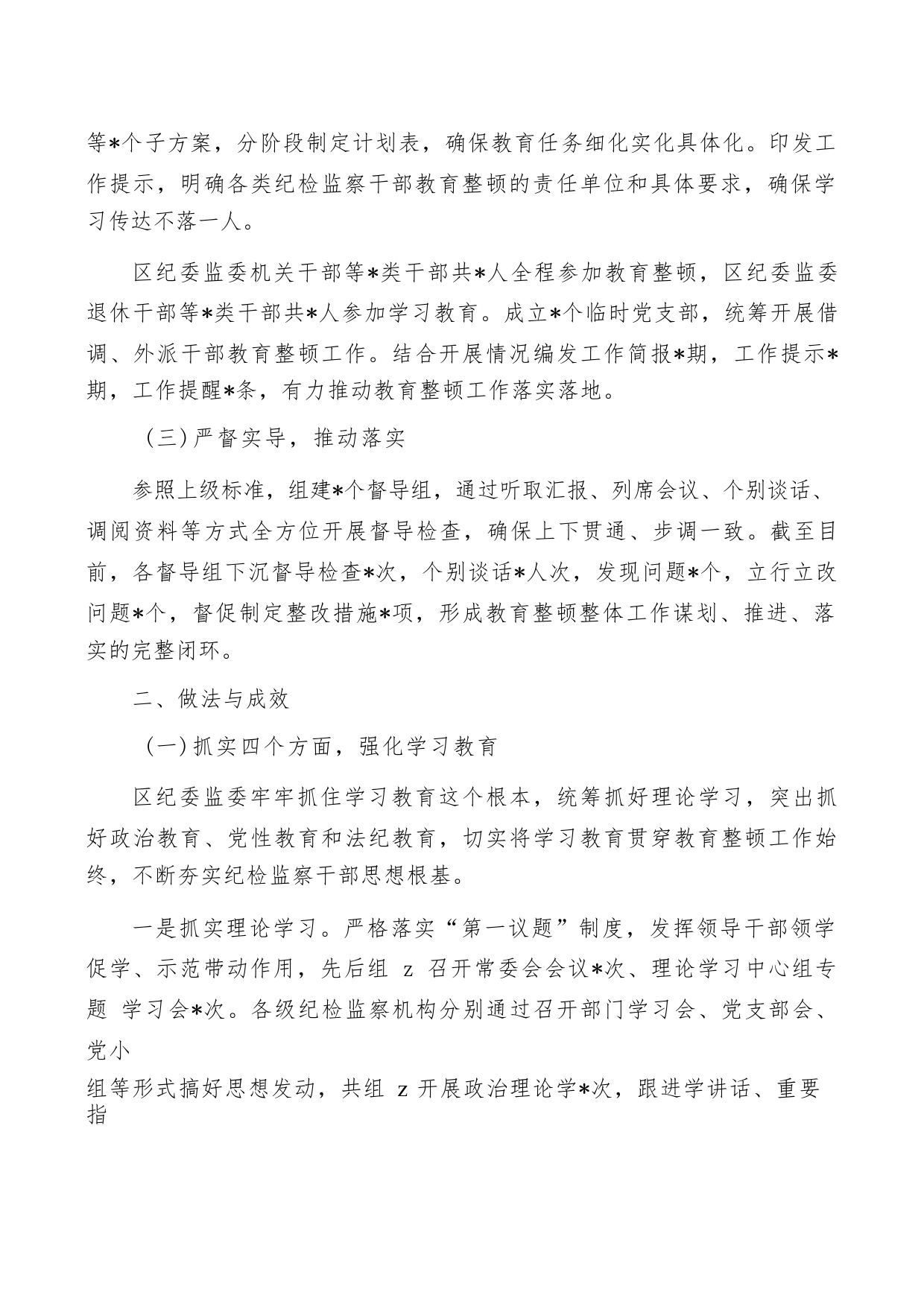 等*个子方案，分阶段制定计划表，确保教育任务细化实化具体化。印发工作提示，明确各类纪检监察干部教育整顿的责任单位和具体要求，确保学习传达不落一人。

区纪委监委机关干部等*类干部共*人全程参加教育整顿，区纪委监委退休干部等*类干部共*人参加学习教育。成立*个临时党支部，统筹开展借调、外派干部教育整顿工作。结合开展情况编发工作简报*期，工作提示*期，工作提醒*条，有力推动教育整顿工作落实落地。

（三）严督实导，推动落实

参照上级标准，组建*个督导组，通过听取汇报、列席会议、个别谈话、调阅资料等方式全方位开展督导检查，确保上下贯通、步调一致。截至目前，各督导组下沉督导检查*次，个别谈话*人次，发现问题*个，立行立改问题*个，督促制定整改措施*项，形成教育整顿整体工作谋划、推进、落实的完整闭环。

二、做法与成效

（一）抓实四个方面，强化学习教育

区纪委监委牢牢抓住学习教育这个根本，统筹抓好理论学习，突出抓好政治教育、党性教育和法纪教育，切实将学习教育贯穿教育整顿工作始终，不断夯实纪检监察干部思想根基。

一是抓实理论学习。严格落实“第一议题”制度，发挥领导干部领学促学、示范带动作用，先后组 z 召开常委会会议*次、理论学习中心组专题 学习会*次。各级纪检监察机构分别通过召开部门学习会、党支部会、党小

组等形式搞好思想发动，共组 z 开展政治理论学*次，跟进学讲话、重要指